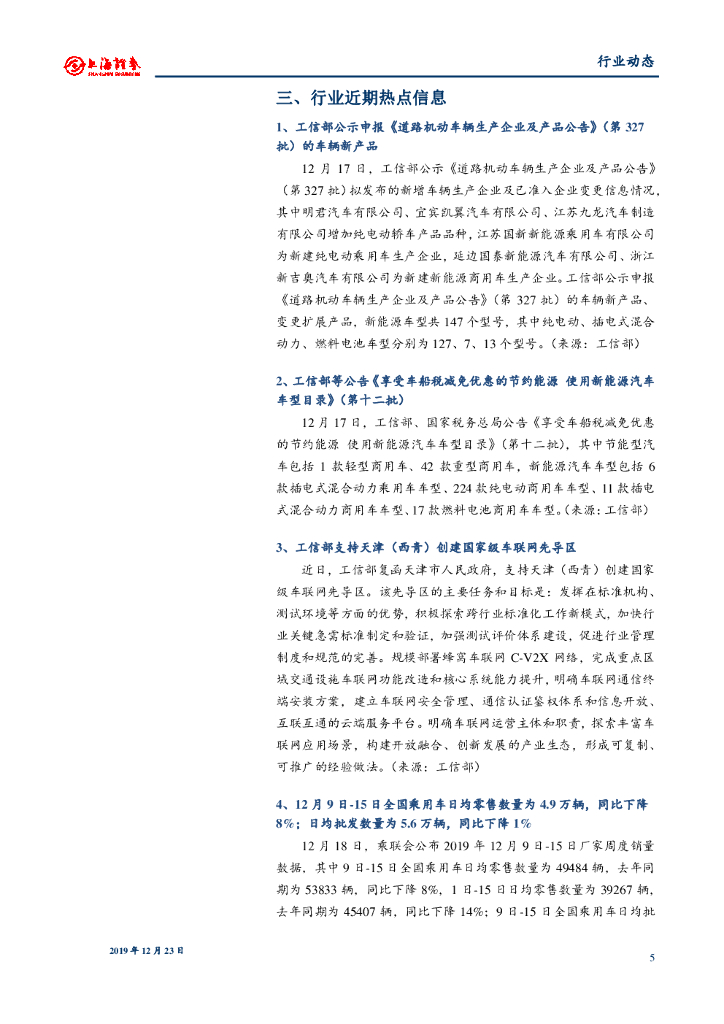 上海证券
SHANGHAI SECURITIES

行业动态

三、行业近期热点信息

1、工信部公示申报《道路机动车辆生产企业及产品公告》（第 327 批）的车辆新产品

12 月 17 日，工信部公示《道路机动车辆生产企业及产品公告》（第 327 批）拟发布的新增车辆生产企业及已准入企业变更信息情况，其中明君汽车有限公司、宜宾凯翼汽车有限公司、江苏九龙汽车制造有限公司增加纯电动轿车产品品种，江苏国新新能源乘用车有限公司为新建纯电动乘用车生产企业，延边国泰新能源汽车有限公司、浙江新吉奥汽车有限公司为新建新能源商用车生产企业。工信部公示申报《道路机动车辆生产企业及产品公告》（第 327 批）的车辆新产品、变更扩展产品，新能源车型共 147 个型号，其中纯电动、插电式混合动力、燃料电池车型分别为 127、7、13 个型号。（来源：工信部）

2、工信部等公告《享受车船税减免优惠的节约能源 使用新能源汽车车型目录》（第十二批）

12 月 17 日，工信部、国家税务总局公告《享受车船税减免优惠的节约能源 使用新能源汽车车型目录》（第十二批），其中节能型汽车包括 1 款轻型商用车、42 款重型商用车，新能源汽车车型包括 6 款插电式混合动力乘用车车型、224 款纯电动商用车车型、11 款插电式混合动力商用车车型、17 款燃料电池商用车车型。（来源：工信部）

3、工信部支持天津（西青）创建国家级车联网先导区

近日，工信部复函天津市人民政府，支持天津（西青）创建国家级车联网先导区。该先导区的主要任务和目标是：发挥在标准机构、测试环境等方面的优势，积极探索跨行业标准化工作新模式，加快行业关键急需标准制定和验证，加强测试评价体系建设，促进行业管理制度和规范的完善。规模部署蜂窝车联网 C-V2X 网络，完成重点区域交通设施车联网功能改造和核心系统能力提升，明确车联网通信终端安装方案，建立车联网安全管理、通信认证鉴权体系和信息开放、互联互通的云端服务平台。明确车联网运营主体和职责，探索丰富车联网应用场景，构建开放融合、创新发展的产业生态，形成可复制、可推广的经验做法。（来源：工信部）

4、12 月 9 日-15 日全国乘用车日均零售数量为 4.9 万辆，同比下降 8%；日均批发数量为 5.6 万辆，同比下降 1%

12 月 18 日，乘联会公布 2019 年 12 月 9 日-15 日厂家周度销量数据，其中 9 日-15 日全国乘用车日均零售数量为 49484 辆，去年同期为 53833 辆，同比下降 8%，1 日-15 日日均零售数量为 39267 辆，去年同期为 45407 辆，同比下降 14%；9 日-15 日全国乘用车日均批

2019 年 12 月 23 日

5